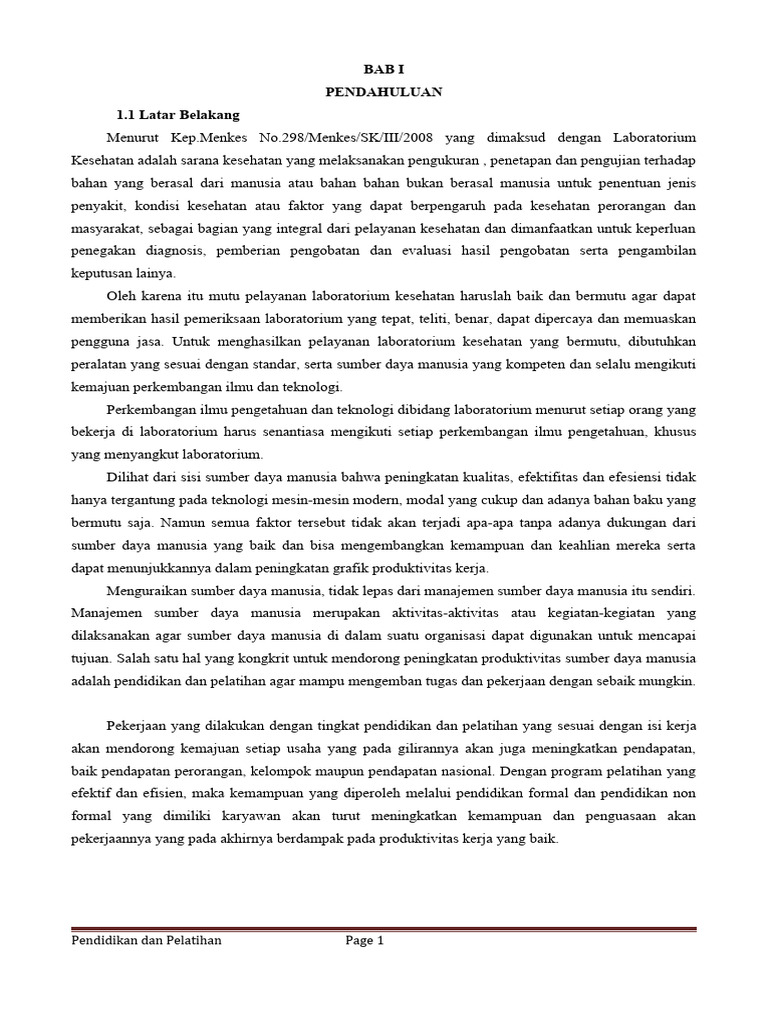 BAB I
PENDAHULUAN

1.1 Latar Belakang

Menurut Kep.Menkes No.298/Menkes/SK/III/2008 yang dimaksud dengan Laboratorium Kesehatan adalah sarana kesehatan yang melaksanakan pengukuran , penetapan dan pengujian terhadap bahan yang berasal dari manusia atau bahan bahan bukan berasal manusia untuk penentuan jenis penyakit, kondisi kesehatan atau faktor yang dapat berpengaruh pada kesehatan perorangan dan masyarakat, sebagai bagian yang integral dari pelayanan kesehatan dan dimanfaatkan untuk keperluan penegakan diagnosis, pemberian pengobatan dan evaluasi hasil pengobatan serta pengambilan keputusan lainya.

Oleh karena itu mutu pelayanan laboratorium kesehatan haruslah baik dan bermutu agar dapat memberikan hasil pemeriksaan laboratorium yang tepat, teliti, benar, dapat dipercaya dan memuaskan pengguna jasa. Untuk menghasilkan pelayanan laboratorium kesehatan yang bermutu, dibutuhkan peralatan yang sesuai dengan standar, serta sumber daya manusia yang kompeten dan selalu mengikuti kemajuan perkembangan ilmu dan teknologi.

Perkembangan ilmu pengetahuan dan teknologi dibidang laboratorium menurut setiap orang yang bekerja di laboratorium harus senantiasa mengikuti setiap perkembangan ilmu pengetahuan, khusus yang menyangkut laboratorium.

Dilihat dari sisi sumber daya manusia bahwa peningkatan kualitas, efektifitas dan efesiensi tidak hanya tergantung pada teknologi mesin-mesin modern, modal yang cukup dan adanya bahan baku yang bermutu saja. Namun semua faktor tersebut tidak akan terjadi apa-apa tanpa adanya dukungan dari sumber daya manusia yang baik dan bisa mengembangkan kemampuan dan keahlian mereka serta dapat menunjukkannya dalam peningkatan grafik produktivitas kerja.

Menguraikan sumber daya manusia, tidak lepas dari manajemen sumber daya manusia itu sendiri. Manajemen sumber daya manusia merupakan aktivitas-aktivitas atau kegiatan-kegiatan yang dilaksanakan agar sumber daya manusia di dalam suatu organisasi dapat digunakan untuk mencapai tujuan. Salah satu hal yang kongkrit untuk mendorong peningkatan produktivitas sumber daya manusia adalah pendidikan dan pelatihan agar mampu mengemban tugas dan pekerjaan dengan sebaik mungkin.

Pekerjaan yang dilakukan dengan tingkat pendidikan dan pelatihan yang sesuai dengan isi kerja akan mendorong kemajuan setiap usaha yang pada gilirannya akan juga meningkatkan pendapatan, baik pendapatan perorangan, kelompok maupun pendapatan nasional. Dengan program pelatihan yang efektif dan efisien, maka kemampuan yang diperoleh melalui pendidikan formal dan pendidikan non formal yang dimiliki karyawan akan turut meningkatkan kemampuan dan penguasaan akan pekerjaannya yang pada akhirnya berdampak pada produktivitas kerja yang baik.

Pendidikan dan Pelatihan Page 1